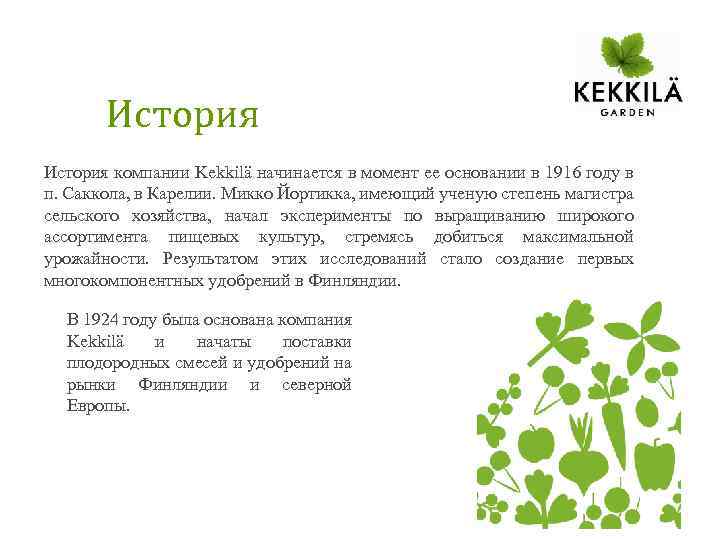 KEKKILÄ
GARDEN

История

История компании Kekkilä начинается в момент ее основании в 1916 году в п. Саккола, в Карелии. Микко Йортикка, имеющий ученую степень магистра сельского хозяйства, начал эксперименты по выращиванию широкого ассортимента пищевых культур, стремясь добиться максимальной урожайности. Результатом этих исследований стало создание первых многокомпонентных удобрений в Финляндии.

В 1924 году была основана компания Kekkilä и начаты поставки плодородных смесей и удобрений на рынки Финляндии и северной Европы.